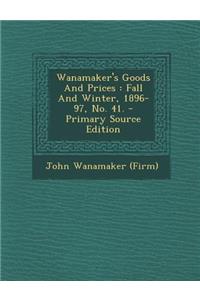 Wanamaker's Goods And Prices : Fall And Winter, 1896-97, No. 41. - Primary Source Edition

John Wanamaker (Firm)